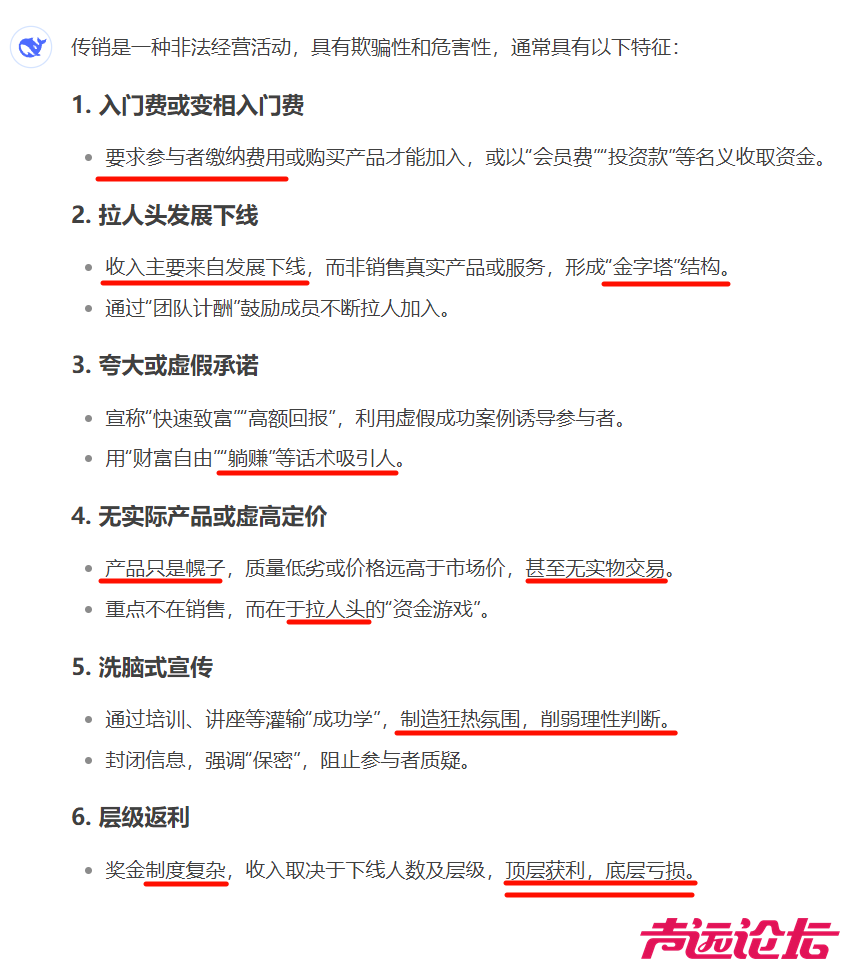 传销是一种非法经营活动，具有欺骗性和危害性，通常具有以下特征：

1. 入门费或变相入门费

- 要求参与者缴纳费用或购买产品才能加入，或以“会员费”“投资款”等名义收取资金。

2. 拉人头发展下线

- 收入主要来自发展下线，而非销售真实产品或服务，形成“金字塔”结构。
- 通过“团队计酬”鼓励成员不断拉人加入。

3. 夸大或虚假承诺

- 宣称“快速致富”“高额回报”，利用虚假成功案例诱导参与者。
- 用“财富自由”“躺赚”等话术吸引人。

4. 无实际产品或虚高定价

- 产品只是幌子，质量低劣或价格远高于市场价，甚至无实物交易。
- 重点不在销售，而在于拉人头的“资金游戏”。

5. 洗脑式宣传

- 通过培训、讲座等灌输“成功学”，制造狂热氛围，削弱理性判断。
- 封闭信息，强调“保密”，阻止参与者质疑。

6. 层级返利

- 奖金制度复杂，收入取决于下线人数及层级，顶层获利，底层亏损。

声远论坛